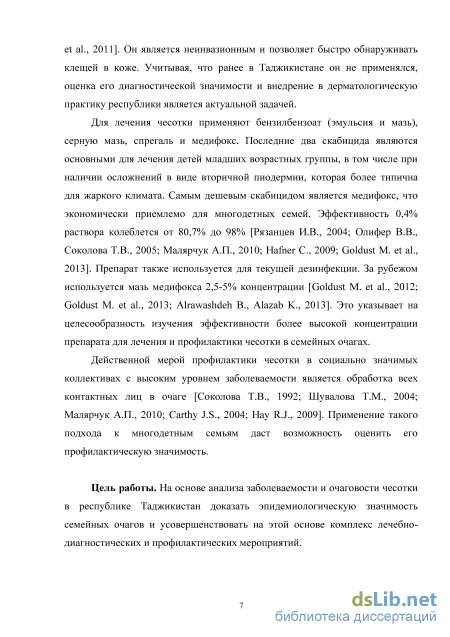 et al., 2011]. Он является неинвазионным и позволяет быстро обнаруживать клещей в коже. Учитывая, что ранее в Таджикистане он не применялся, оценка его диагностической значимости и внедрение в дерматологическую практику республики является актуальной задачей.

Для лечения чесотки применяют бензилбензоат (эмульсия и мазь), серную мазь, спрегаль и медифокс. Последние два скабицида являются основными для лечения детей младших возрастных группы, в том числе при наличии осложнений в виде вторичной пиодермии, которая более типична для жаркого климата. Самым дешевым скабицидом является медифокс, что экономически приемлемо для многодетных семей. Эффективность 0,4% раствора колеблется от 80,7% до 98% [Рязанцев И.В., 2004; Олифер В.В., Соколова Т.В., 2005; Малярчук А.П., 2010; Hafner C., 2009; Goldust M. et al., 2013]. Препарат также используется для текущей дезинфекции. За рубежом используется мазь медифокса 2,5-5% концентрации [Goldust M. et al., 2012; Goldust M. et al., 2013; Alrawashdeh B., Alazab K., 2013]. Это указывает на целесообразность изучения эффективности более высокой концентрации препарата для лечения и профилактики чесотки в семейных очагах.

Действенной мерой профилактики чесотки в социально значимых коллективах с высоким уровнем заболеваемости является обработка всех контактных лиц в очаге [Соколова Т.В., 1992; Шувалова Т.М., 2004; Малярчук А.П., 2010; Carthy J.S., 2004; Hay R.J., 2009]. Применение такого подхода к многодетным семьям даст возможность оценить его профилактическую значимость.

Цель работы. На основе анализа заболеваемости и очаговости чесотки в республике Таджикистан доказать эпидемиологическую значимость семейных очагов и усовершенствовать на этой основе комплекс лечебно-диагностических и профилактических мероприятий.

7

dsLib.net
библиотека диссертаций